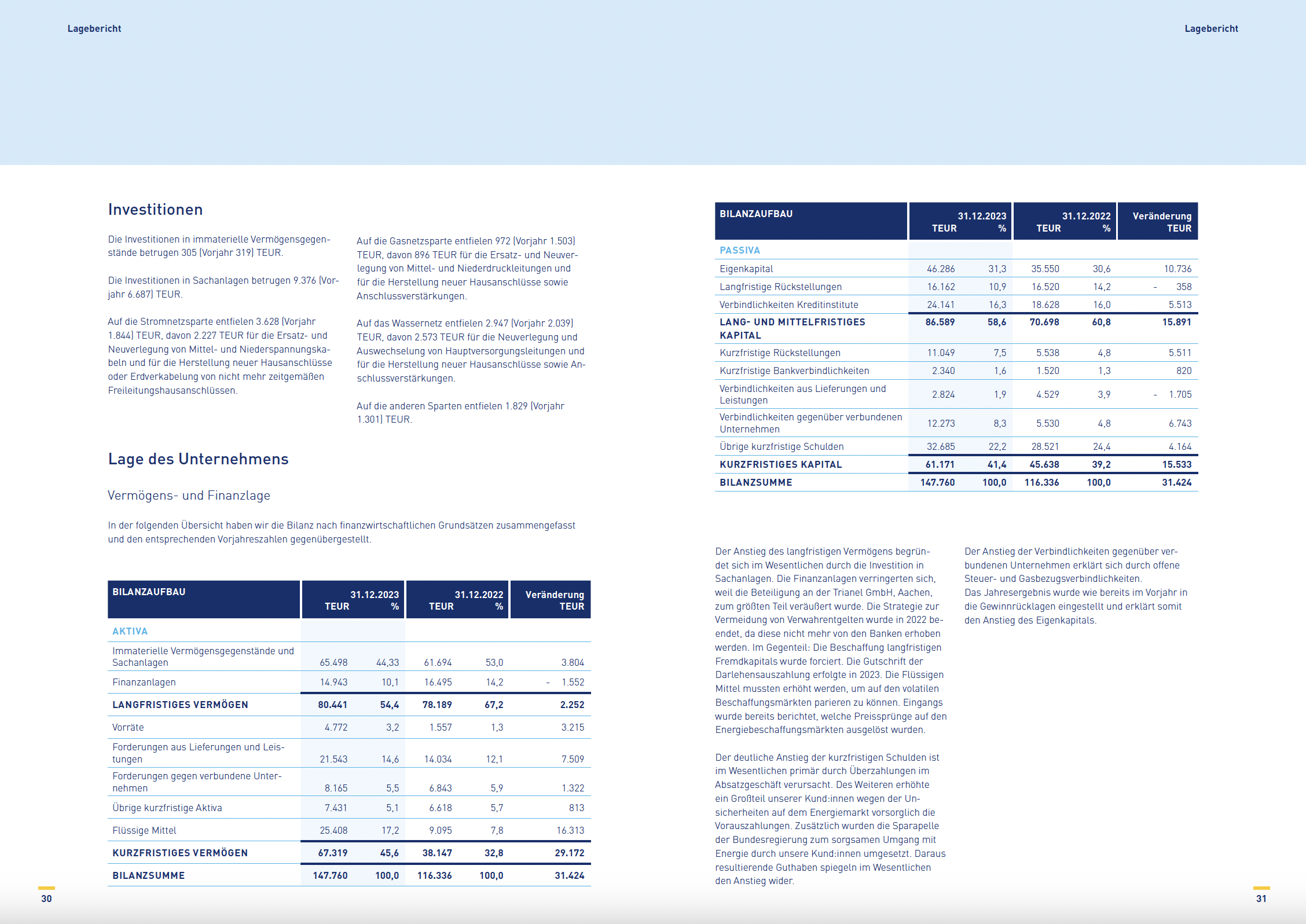 Lagebericht

Investitionen

Die Investitionen in immaterielle Vermögensgegenstände betrugen 305 (Vorjahr 319) TEUR.

Die Investitionen in Sachanlagen betrugen 9.376 (Vorjahr 6.687) TEUR.

Auf die Stromnetzsparte entfielen 3.628 (Vorjahr 1.844) TEUR, davon 2.227 TEUR für die Ersatz- und Neuverlegung von Mittel- und Niederspannungskabeln und für die Herstellung neuer Hausanschlüsse oder Erdverkabelung von nicht mehr zeitgemäßen Freileitungshausanschlüssen.

Auf die Gasnetzsparte entfielen 972 (Vorjahr 1.503) TEUR, davon 896 TEUR für die Ersatz- und Neuverlegung von Mittel- und Niederdruckleitungen und für die Herstellung neuer Hausanschlüsse sowie Anschlussverstärkungen.

Auf das Wassernetz entfielen 2.947 (Vorjahr 2.039) TEUR, davon 2.573 TEUR für die Neuverlegung und Auswechselung von Hauptversorgungsleitungen und für die Herstellung neuer Hausanschlüsse sowie Anschlussverstärkungen.

Auf die anderen Sparten entfielen 1.829 (Vorjahr 1.301) TEUR.

Lage des Unternehmens

Vermögens- und Finanzlage

In der folgenden Übersicht haben wir die Bilanz nach finanzwirtschaftlichen Grundsätzen zusammengefasst und den entsprechenden Vorjahreszahlen gegenübergestellt.

| BILANZAUFBAU | 31.12.2023 TEUR | % | 31.12.2022 TEUR | % | Veränderung TEUR |
|---|---|---|---|---|---|
| AKTIVA | | | | | |
| Immaterielle Vermögensgegenstände und Sachanlagen | 65.498 | 44,33 | 61.694 | 53,0 | 3.804 |
| Finanzanlagen | 14.943 | 10,1 | 16.495 | 14,2 | - 1.552 |
| LANGFRISTIGES VERMÖGEN | 80.441 | 54,4 | 78.189 | 67,2 | 2.252 |
| Vorräte | 4.772 | 3,2 | 1.557 | 1,3 | 3.215 |
| Forderungen aus Lieferungen und Leistungen | 21.543 | 14,6 | 14.034 | 12,1 | 7.509 |
| Forderungen gegen verbundene Unternehmen | 8.165 | 5,5 | 6.843 | 5,9 | 1.322 |
| Übrige kurzfristige Aktiva | 7.431 | 5,1 | 6.618 | 5,7 | 813 |
| Flüssige Mittel | 25.408 | 17,2 | 9.095 | 7,8 | 16.313 |
| KURZFRISTIGES VERMÖGEN | 67.319 | 45,6 | 38.147 | 32,8 | 29.172 |
| BILANZSUMME | 147.760 | 100,0 | 116.336 | 100,0 | 31.424 |

30

Lagebericht

| BILANZAUFBAU | 31.12.2023 TEUR | % | 31.12.2022 TEUR | % | Veränderung TEUR |
|---|---|---|---|---|---|
| PASSIVA | | | | | |
| Eigenkapital | 46.286 | 31,3 | 35.550 | 30,6 | 10.736 |
| Langfristige Rückstellungen | 16.162 | 10,9 | 16.520 | 14,2 | - 358 |
| Verbindlichkeiten Kreditinstitute | 24.141 | 16,3 | 18.628 | 16,0 | 5.513 |
| LANG- UND MITTELFRISTIGES KAPITAL | 86.589 | 58,6 | 70.698 | 60,8 | 15.891 |
| Kurzfristige Rückstellungen | 11.049 | 7,5 | 5.538 | 4,8 | 5.511 |
| Kurzfristige Bankverbindlichkeiten | 2.340 | 1,6 | 1.520 | 1,3 | 820 |
| Verbindlichkeiten aus Lieferungen und Leistungen | 2.824 | 1,9 | 4.529 | 3,9 | - 1.705 |
| Verbindlichkeiten gegenüber verbundenen Unternehmen | 12.273 | 8,3 | 5.530 | 4,8 | 6.743 |
| Übrige kurzfristige Schulden | 32.685 | 22,2 | 28.521 | 24,4 | 4.164 |
| KURZFRISTIGES KAPITAL | 61.171 | 41,4 | 45.638 | 39,2 | 15.533 |
| BILANZSUMME | 147.760 | 100,0 | 116.336 | 100,0 | 31.424 |

Der Anstieg des langfristigen Vermögens begründet sich im Wesentlichen durch die Investition in Sachanlagen. Die Finanzanlagen verringerten sich, weil die Beteiligung an der Trianel GmbH, Aachen, zum größten Teil veräußert wurde. Die Strategie zur Vermeidung von Verwahrentgelten wurde in 2022 beendet, da diese nicht mehr von den Banken erhoben werden. Im Gegenteil: Die Beschaffung langfristigen Fremdkapitals wurde forciert. Die Gutschrift der Darlehensauszahlung erfolgte in 2023. Die Flüssigen Mittel mussten erhöht werden, um auf den volatilen Beschaffungsmärkten parieren zu können. Eingangs wurde bereits berichtet, welche Preissprünge auf den Energiebeschaffungsmärkten ausgelöst wurden.

Der deutliche Anstieg der kurzfristigen Schulden ist im Wesentlichen primär durch Überzahlungen im Absatzgeschäft verursacht. Des Weiteren erhöhte ein Großteil unserer Kund:innen wegen der Unsicherheiten auf dem Energiemarkt vorsorglich die Vorauszahlungen. Zusätzlich wurden die Sparapelle der Bundesregierung zum sorgsamen Umgang mit Energie durch unsere Kund:innen umgesetzt. Daraus resultierende Guthaben spiegeln im Wesentlichen den Anstieg wider.

Der Anstieg der Verbindlichkeiten gegenüber verbundenen Unternehmen erklärt sich durch offene Steuer- und Gasbezugsverbindlichkeiten.
Das Jahresergebnis wurde wie bereits im Vorjahr in die Gewinnrücklagen eingestellt und erklärt somit den Anstieg des Eigenkapitals.

31